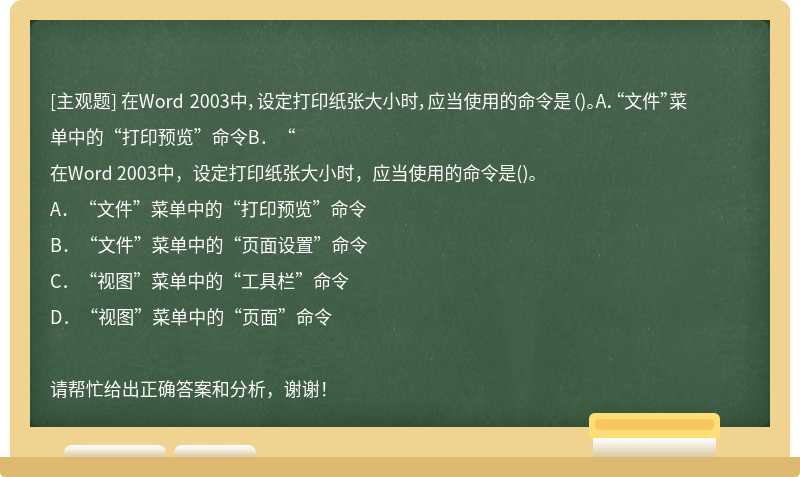 [主观题] 在Word 2003中，设定打印纸张大小时，应当使用的命令是 ()。A. “文件”菜单中的“打印预览”命令B．“

在Word 2003中，设定打印纸张大小时，应当使用的命令是()。
A．“文件”菜单中的“打印预览”命令
B．“文件”菜单中的“页面设置”命令
C．“视图”菜单中的“工具栏”命令
D．“视图”菜单中的“页面”命令

请帮忙给出正确答案和分析，谢谢！